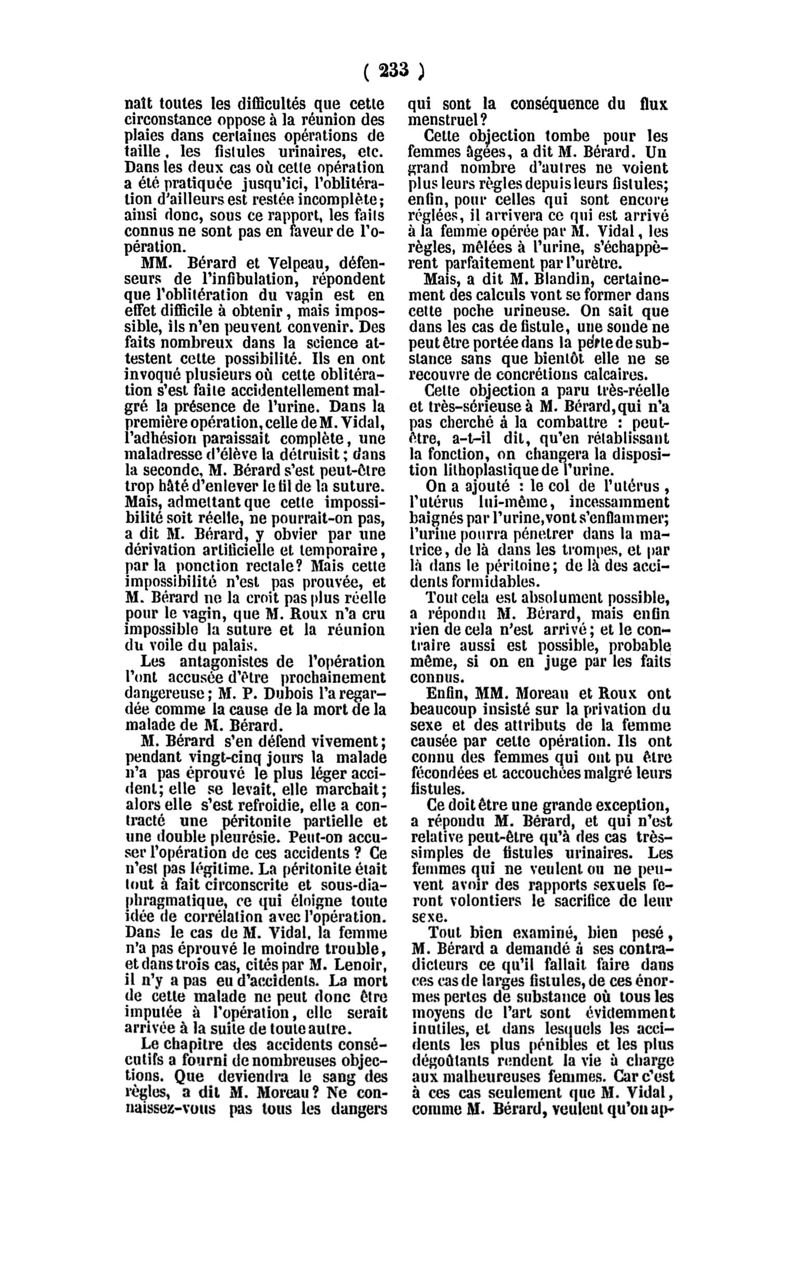 ( 233 )

naît toutes les difficultés que cette circonstance oppose à la réunion des plaies dans certaines opérations de taille, les fistules urinaires, etc. Dans les deux cas où cette opération a été pratiquée jusqu'ici, l'oblitération d'ailleurs est restée incomplète; ainsi donc, sous ce rapport, les faits connus ne sont pas en faveur de l'opération.

MM. Bérard et Velpeau, défenseurs de l'infibulation, répondent que l'oblitération du vagin est en effet difficile à obtenir, mais impossible, ils n'en peuvent convenir. Des faits nombreux dans la science attestent cette possibilité. Ils en ont invoqué plusieurs où cette oblitération s'est faite accidentellement malgré la présence de l'urine. Dans la première opération, celle de M. Vidal, l'adhésion paraissait complète, une maladresse d'élève la détruisit; dans la seconde, M. Bérard s'est peut-être trop hâté d'enlever le fil de la suture. Mais, admettant que cette impossibilité soit réelle, ne pourrait-on pas, a dit M. Bérard, y obvier par une dérivation artificielle et temporaire, par la ponction rectale? Mais cette impossibilité n'est pas prouvée, et M. Bérard ne la croit pas plus réelle pour le vagin, que M. Roux n'a cru impossible la suture et la réunion du voile du palais.

Les antagonistes de l'opération l'ont accusée d'être prochainement dangereuse; M. P. Dubois l'a regardée comme la cause de la mort de la malade de M. Bérard.

M. Bérard s'en défend vivement; pendant vingt-cinq jours la malade n'a pas éprouvé le plus léger accident; elle se levait, elle marchait; alors elle s'est refroidie, elle a contracté une péritonite partielle et une double pleurésie. Peut-on accuser l'opération de ces accidents? Ce n'est pas légitime. La péritonite était tout à fait circonscrite et sous-diaphragmatique, ce qui éloigne toute idée de corrélation avec l'opération. Dans le cas de M. Vidal, la femme n'a pas éprouvé le moindre trouble, et dans trois cas, cités par M. Lenoir, il n'y a pas eu d'accidents. La mort de cette malade ne peut donc être imputée à l'opération, elle serait arrivée à la suite de toute autre.

Le chapitre des accidents consécutifs a fourni de nombreuses objections. Que deviendra le sang des règles, a dit M. Moreau? Ne connaissez-vous pas tous les dangers qui sont la conséquence du flux menstruel?

Cette objection tombe pour les femmes âgées, a dit M. Bérard. Un grand nombre d'autres ne voient plus leurs règles depuis leurs fistules; enfin, pour celles qui sont encore réglées, il arrivera ce qui est arrivé à la femme opérée par M. Vidal, les règles, mêlées à l'urine, s'échappèrent parfaitement par l'urètre.

Mais, a dit M. Blandin, certainement des calculs vont se former dans cette poche urineuse. On sait que dans les cas de fistule, une sonde ne peut être portée dans la perte de substance sans que bientôt elle ne se recouvre de concrétions calcaires.

Cette objection a paru très-réelle et très-sérieuse à M. Bérard, qui n'a pas cherché à la combattre : peut-être, a-t-il dit, qu'en rétablissant la fonction, on changera la disposition lithoplastique de l'urine.

On a ajouté : le col de l'utérus, l'utérus lui-même, incessamment baignés par l'urine, vont s'enflammer; l'urine pourra pénétrer dans la matrice, de là dans les trompes, et par là dans le péritoine; de là des accidents formidables.

Tout cela est absolument possible, a répondu M. Bérard, mais enfin rien de cela n'est arrivé; et le contraire aussi est possible, probable même, si on en juge par les faits connus.

Enfin, MM. Moreau et Roux ont beaucoup insisté sur la privation du sexe et des attributs de la femme causée par cette opération. Ils ont connu des femmes qui ont pu être fécondées et accouchées malgré leurs fistules.

Ce doit être une grande exception, a répondu M. Bérard, et qui n'est relative peut-être qu'à des cas très-simples de fistules urinaires. Les femmes qui ne veulent ou ne peuvent avoir des rapports sexuels feront volontiers le sacrifice de leur sexe.

Tout bien examiné, bien pesé, M. Bérard a demandé à ses contradicteurs ce qu'il fallait faire dans ces cas de larges fistules, de ces énormes pertes de substance où tous les moyens de l'art sont évidemment inutiles, et dans lesquels les accidents les plus pénibles et les plus dégoûtants rendent la vie à charge aux malheureuses femmes. Car c'est à ces cas seulement que M. Vidal, comme M. Bérard, veulent qu'on ap-